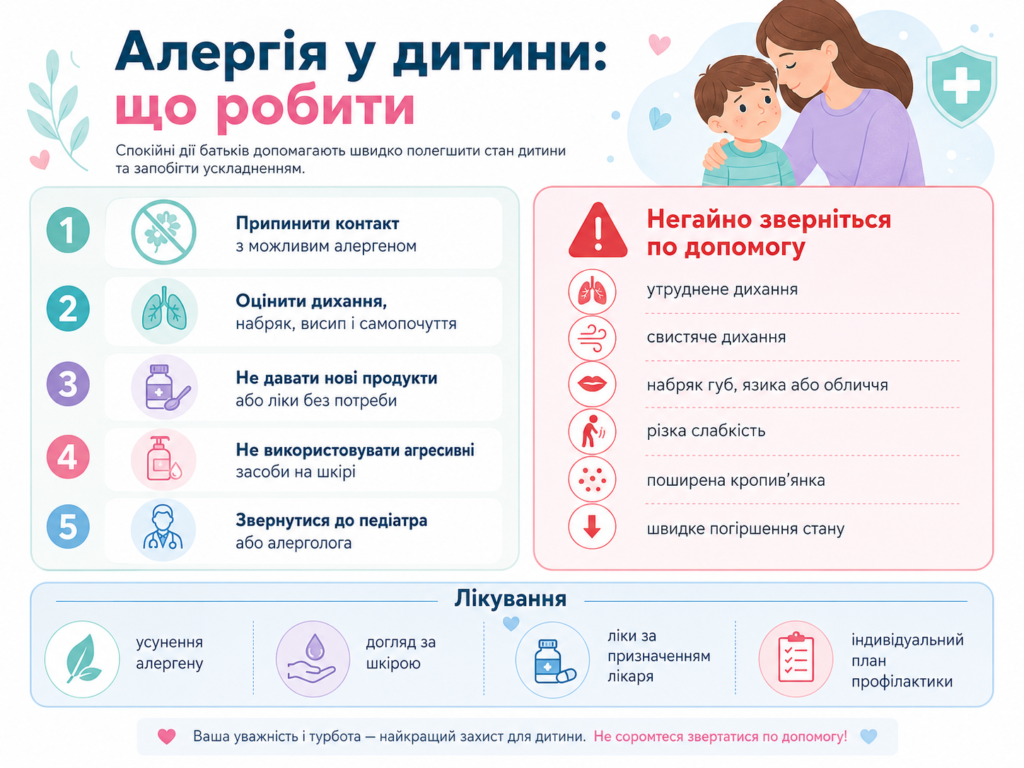 Алергія у дитини: що робити

Спокійні дії батьків допомагають швидко полегшити стан дитини та запобігти ускладненням.

1 Припинити контакт з можливим алергеном

2 Оцінити дихання, набряк, висип і самопочуття

3 Не давати нові продукти або ліки без потреби

4 Не використовувати агресивні засоби на шкірі

5 Звернутися до педіатра або алерголога

Негайно зверніться по допомогу

утруднене дихання

свистяче дихання

набряк губ, язика або обличчя

різка слабкість

поширена кропив'янка

швидке погіршення стану

Лікування

усунення алергену

догляд за шкірою

ліки за призначенням лікаря

індивідуальний план профілактики

Ваша уважність і турбота — найкращий захист для дитини. Не соромтеся звертатися по допомогу!